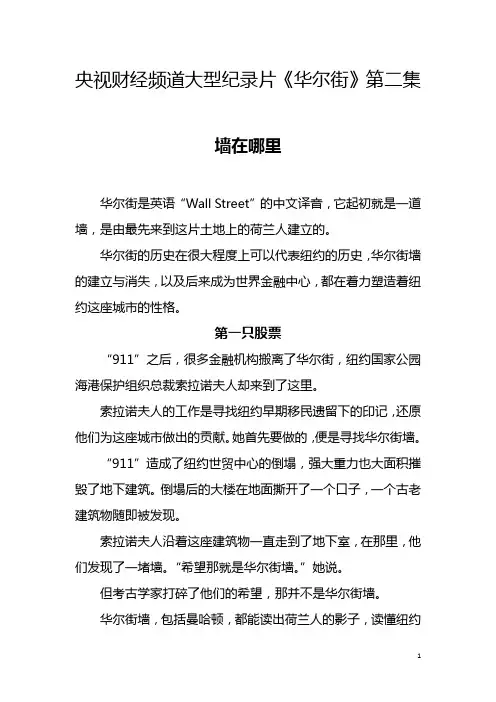 央视财经频道大型纪录片《华尔街》第二集

墙在哪里

华尔街是英语“Wall Street”的中文译音，它起初就是一道墙，是由最先来到这片土地上的荷兰人建立的。

华尔街的历史在很大程度上可以代表纽约的历史，华尔街墙的建立与消失，以及后来成为世界金融中心，都在着力塑造着纽约这座城市的性格。

第一只股票

“911”之后，很多金融机构搬离了华尔街，纽约国家公园海港保护组织总裁索拉诺夫人却来到了这里。

索拉诺夫人的工作是寻找纽约早期移民遗留下的印记，还原他们为这座城市做出的贡献。她首先要做的，便是寻找华尔街墙。

“911”造成了纽约世贸中心的倒塌，强大重力也大面积摧毁了地下建筑。倒塌后的大楼在地面撕开了一个口子，一个古老建筑物随即被发现。

索拉诺夫人沿着这座建筑物一直走到了地下室，在那里，他们发现了一堵墙。“希望那就是华尔街墙。”她说。

但考古学家打碎了他们的希望，那并不是华尔街墙。

华尔街墙，包括曼哈顿，都能读出荷兰人的影子，读懂纽约

1